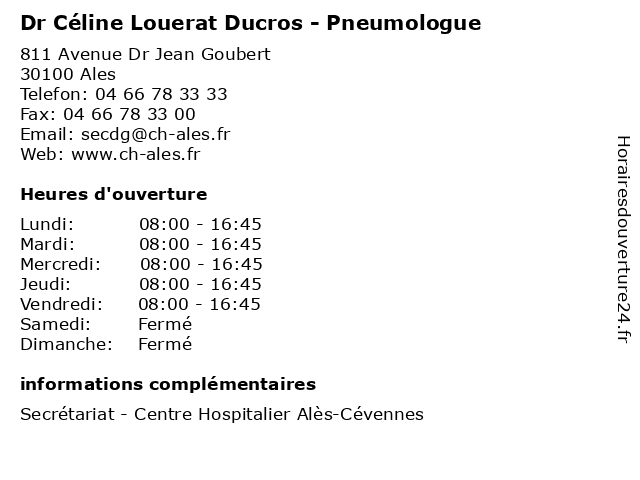 Dr Céline Louerat Ducros - Pneumologue

811 Avenue Dr Jean Goubert
30100 Ales
Telefon: 04 66 78 33 33
Fax: 04 66 78 33 00
Email: secdg@ch-ales.fr
Web: www.ch-ales.fr

Heures d'ouverture

| | |
|---|---|
| Lundi: | 08:00 - 16:45 |
| Mardi: | 08:00 - 16:45 |
| Mercredi: | 08:00 - 16:45 |
| Jeudi: | 08:00 - 16:45 |
| Vendredi: | 08:00 - 16:45 |
| Samedi: | Fermé |
| Dimanche: | Fermé |

informations complémentaires

Secrétariat - Centre Hospitalier Alès-Cévennes

Horairesdouverture24.fr